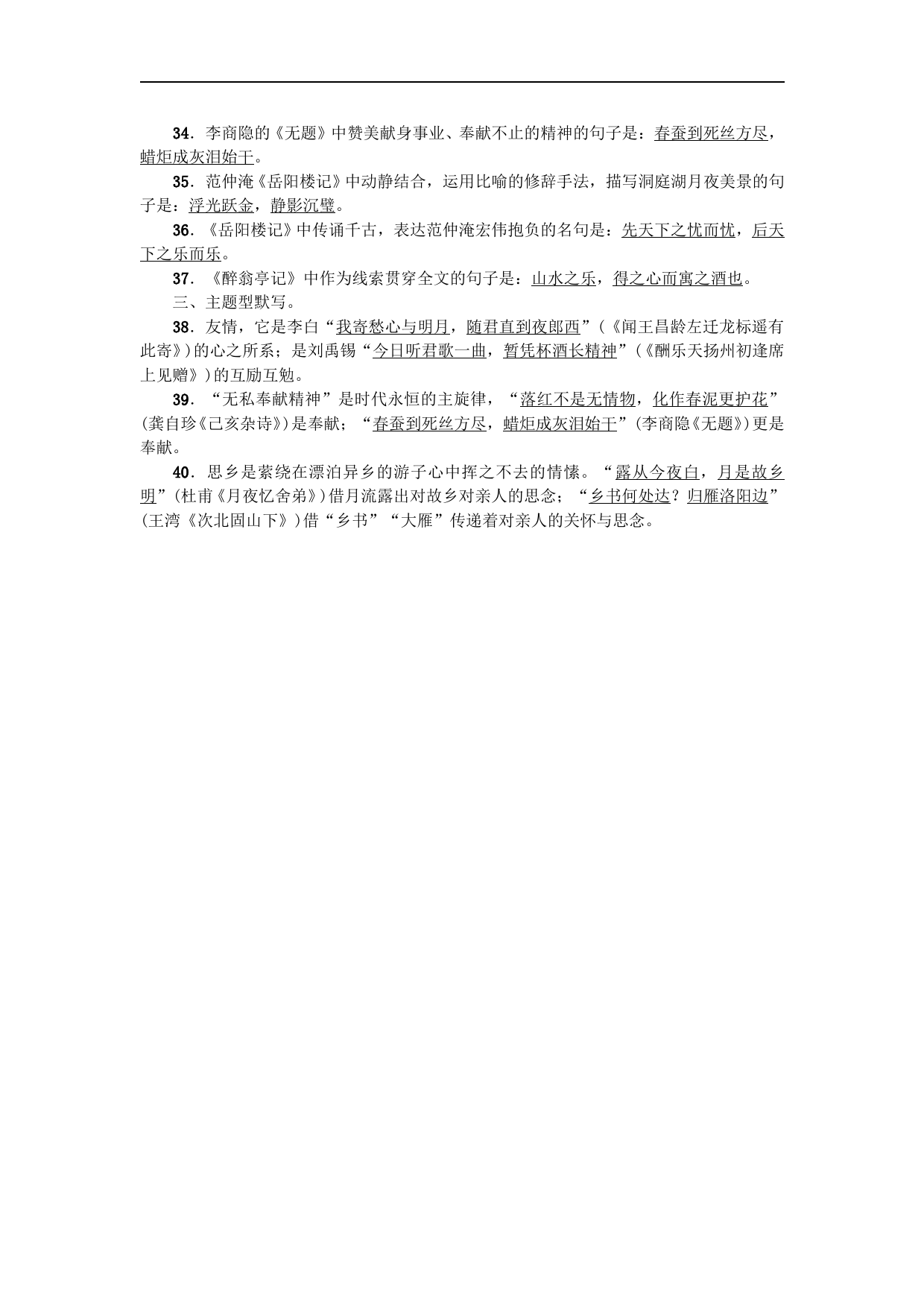 34．李商隐的《无题》中赞美献身事业、奉献不止的精神的句子是：春蚕到死丝方尽，蜡炬成灰泪始干。

35．范仲淹《岳阳楼记》中动静结合，运用比喻的修辞手法，描写洞庭湖月夜美景的句子是：浮光跃金，静影沉璧。

36．《岳阳楼记》中传诵千古，表达范仲淹宏伟抱负的名句是：先天下之忧而忧，后天下之乐而乐。

37．《醉翁亭记》中作为线索贯穿全文的句子是：山水之乐，得之心而寓之酒也。

三、主题型默写。

38．友情，它是李白“我寄愁心与明月，随君直到夜郎西”（《闻王昌龄左迁龙标遥有此寄》）的心之所系；是刘禹锡“今日听君歌一曲，暂凭杯酒长精神”（《酬乐天扬州初逢席上见赠》）的互励互勉。

39．“无私奉献精神”是时代永恒的主旋律，“落红不是无情物，化作春泥更护花”(龚自珍《己亥杂诗》)是奉献；“春蚕到死丝方尽，蜡炬成灰泪始干”(李商隐《无题》)更是奉献。

40．思乡是萦绕在漂泊异乡的游子心中挥之不去的情愫。“露从今夜白，月是故乡明”(杜甫《月夜忆舍弟》)借月流露出对故乡对亲人的思念；“乡书何处达？归雁洛阳边”(王湾《次北固山下》)借“乡书”“大雁”传递着对亲人的关怀与思念。